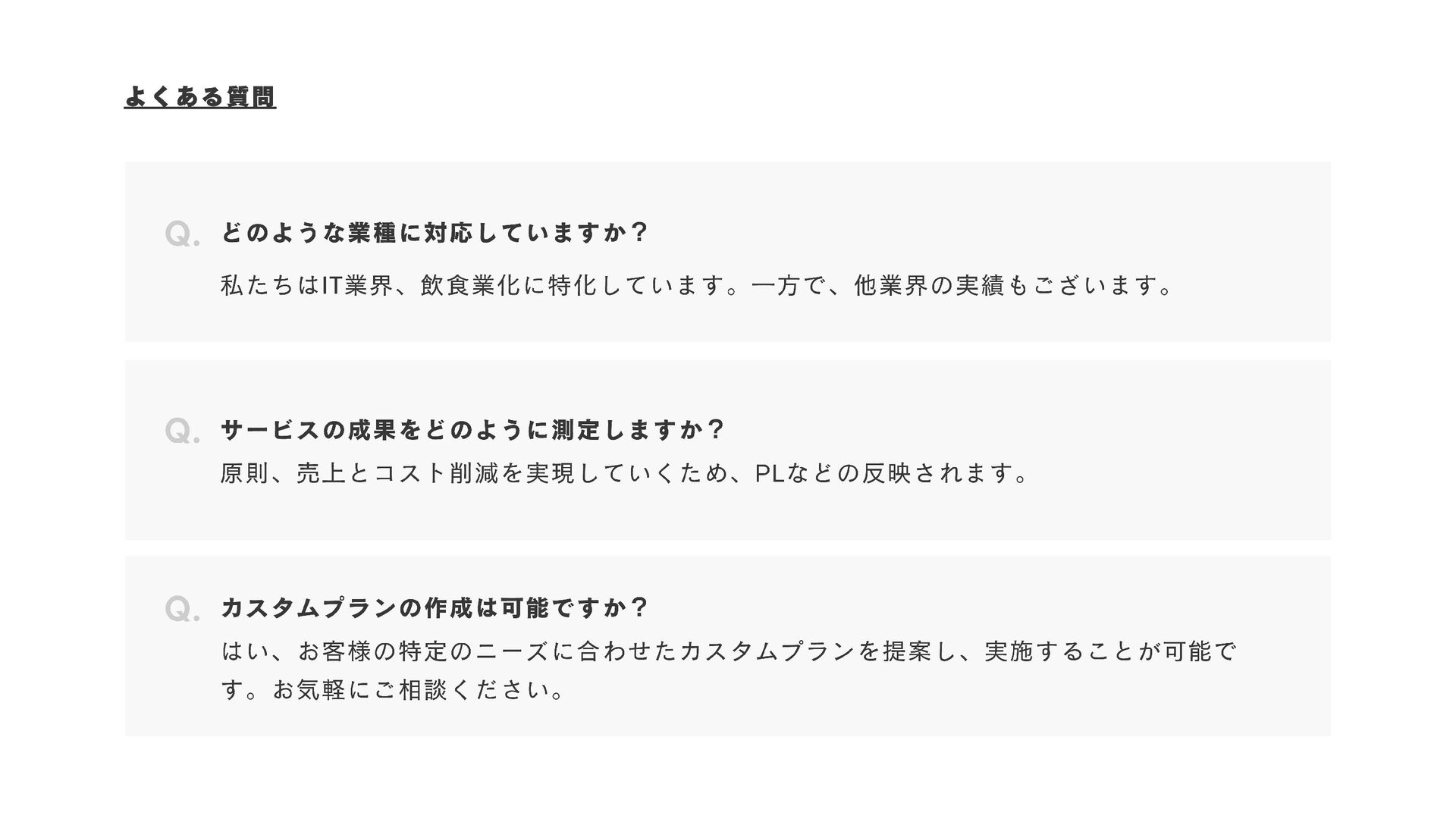 よくある質問

Q. どのような業種に対応していますか？

私たちはIT業界、飲食業化に特化しています。一方で、他業界の実績もございます。

Q. サービスの成果をどのように測定しますか？

原則、売上とコスト削減を実現していくため、PLなどの反映されます。

Q. カスタムプランの作成は可能ですか？

はい、お客様の特定のニーズに合わせたカスタムプランを提案し、実施することが可能です。お気軽にご相談ください。